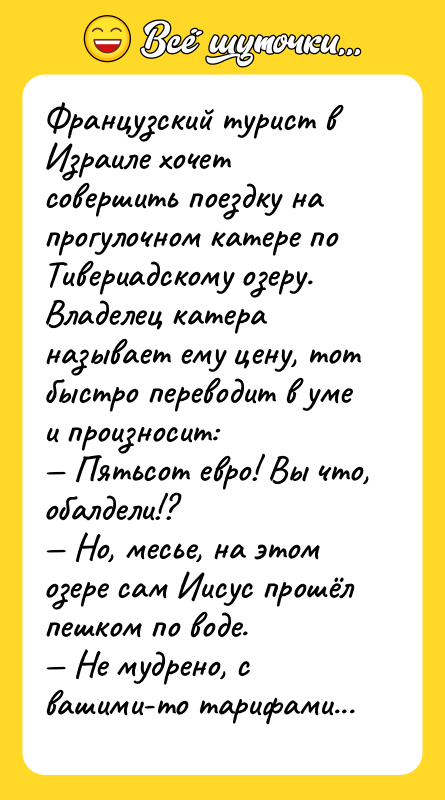 Всё шуточки...

Французский турист в Израиле хочет совершить поездку на прогулочном катере по Тивериадскому озеру. Владелец катера называет ему цену, тот быстро переводит в уме и произносит:
— Пятьсот евро! Вы что, обалдели!?
— Но, месье, на этом озере сам Иисус прошёл пешком по воде.
— Не мудрено, с вашими-то тарифами...